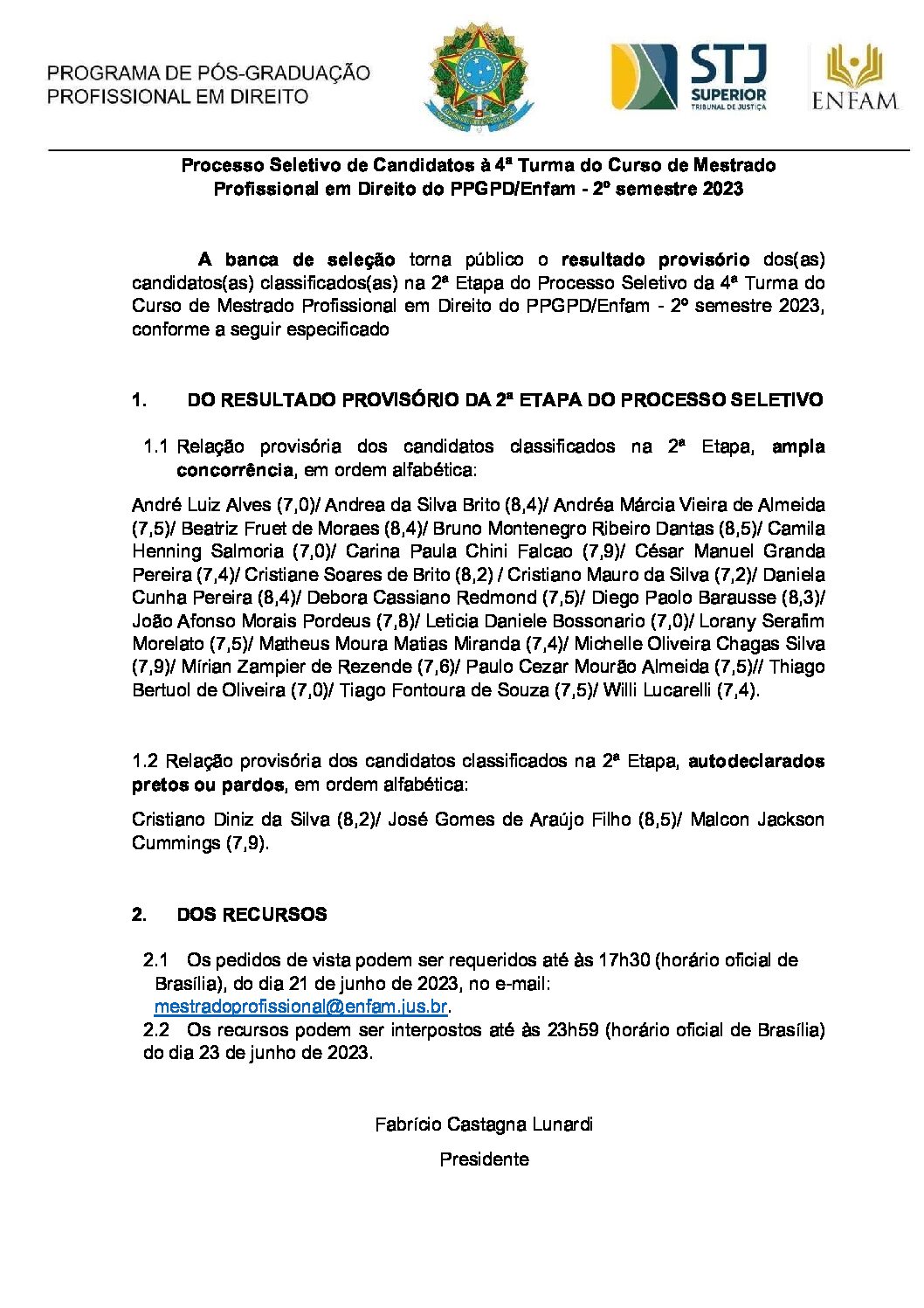 PROGRAMA DE PÓS-GRADUAÇÃO PROFISSIONAL EM DIREITO

STJ SUPERIOR TRIBUNAL DE JUSTIÇA

ENFAM

Processo Seletivo de Candidatos à 4ª Turma do Curso de Mestrado Profissional em Direito do PPGPD/Enfam - 2º semestre 2023

A banca de seleção torna público o resultado provisório dos(as) candidatos(as) classificados(as) na 2ª Etapa do Processo Seletivo da 4ª Turma do Curso de Mestrado Profissional em Direito do PPGPD/Enfam - 2º semestre 2023, conforme a seguir especificado

1. DO RESULTADO PROVISÓRIO DA 2ª ETAPA DO PROCESSO SELETIVO

1.1 Relação provisória dos candidatos classificados na 2ª Etapa, ampla concorrência, em ordem alfabética:

André Luiz Alves (7,0)/ Andrea da Silva Brito (8,4)/ Andréa Márcia Vieira de Almeida (7,5)/ Beatriz Fruet de Moraes (8,4)/ Bruno Montenegro Ribeiro Dantas (8,5)/ Camila Henning Salmoria (7,0)/ Carina Paula Chini Falcao (7,9)/ César Manuel Granda Pereira (7,4)/ Cristiane Soares de Brito (8,2) / Cristiano Mauro da Silva (7,2)/ Daniela Cunha Pereira (8,4)/ Debora Cassiano Redmond (7,5)/ Diego Paolo Barausse (8,3)/ João Afonso Morais Pordeus (7,8)/ Leticia Daniele Bossonario (7,0)/ Lorany Serafim Morelato (7,5)/ Matheus Moura Matias Miranda (7,4)/ Michelle Oliveira Chagas Silva (7,9)/ Mírian Zampier de Rezende (7,6)/ Paulo Cezar Mourão Almeida (7,5)// Thiago Bertuol de Oliveira (7,0)/ Tiago Fontoura de Souza (7,5)/ Willi Lucarelli (7,4).

1.2 Relação provisória dos candidatos classificados na 2ª Etapa, autodeclarados pretos ou pardos, em ordem alfabética:

Cristiano Diniz da Silva (8,2)/ José Gomes de Araújo Filho (8,5)/ Malcon Jackson Cummings (7,9).

2. DOS RECURSOS

2.1 Os pedidos de vista podem ser requeridos até às 17h30 (horário oficial de Brasília), do dia 21 de junho de 2023, no e-mail: mestradoprofissional@enfam.jus.br.

2.2 Os recursos podem ser interpostos até às 23h59 (horário oficial de Brasília) do dia 23 de junho de 2023.

Fabrício Castagna Lunardi
Presidente